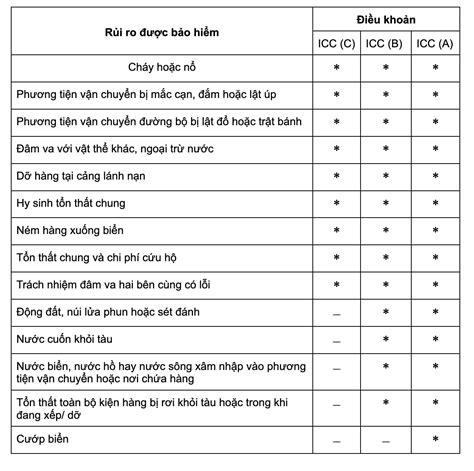 | Rủi ro được bảo hiểm | Điều khoản | | |
|---|---|---|---|
| | ICC (C) | ICC (B) | ICC (A) |
| Cháy hoặc nổ | * | * | * |
| Phương tiện vận chuyển bị mắc cạn, đắm hoặc lật úp | * | * | * |
| Phương tiện vận chuyển đường bộ bị lật đổ hoặc trật bánh | * | * | * |
| Đâm va với vật thể khác, ngoại trừ nước | * | * | * |
| Dỡ hàng tại cảng lánh nạn | * | * | * |
| Hy sinh tổn thất chung | * | * | * |
| Ném hàng xuống biển | * | * | * |
| Tổn thất chung và chi phí cứu hộ | * | * | * |
| Trách nhiệm đâm va hai bên cùng có lỗi | * | * | * |
| Động đất, núi lửa phun hoặc sét đánh | – | * | * |
| Nước cuốn khỏi tàu | – | * | * |
| Nước biển, nước hồ hay nước sông xâm nhập vào phương tiện vận chuyển hoặc nơi chứa hàng | – | * | * |
| Tổn thất toàn bộ kiện hàng bị rơi khỏi tàu hoặc trong khi đang xếp/ dỡ | – | * | * |
| Cướp biển | – | – | * |